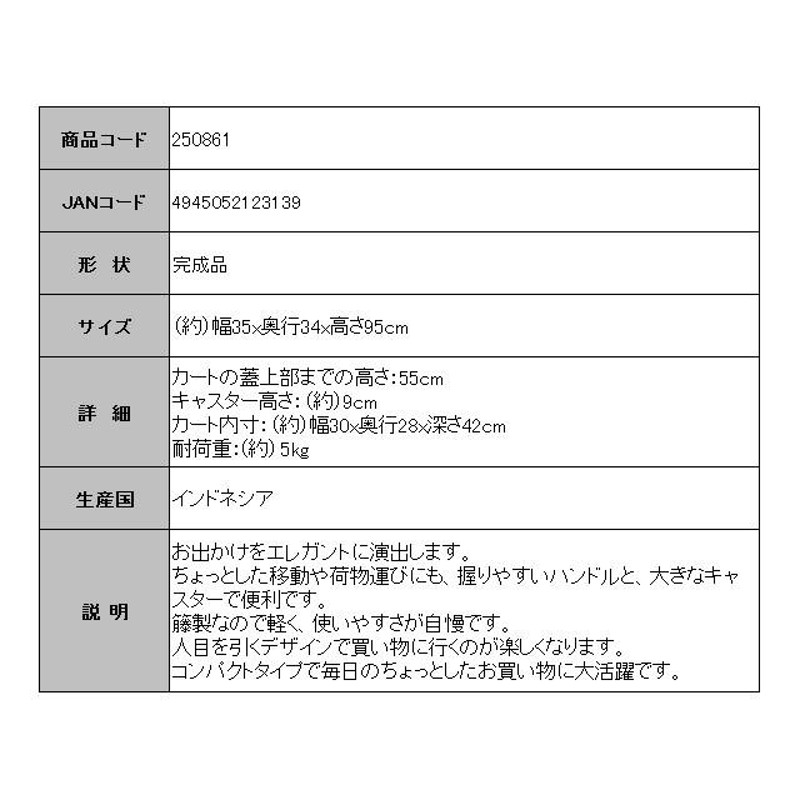 | 商品コード | 250861 |
|---|---|
| JANコード | 4945052123139 |
| 形　状 | 完成品 |
| サイズ | （約）幅35×奥行34×高さ95cm |
| 詳　細 | カートの蓋上部までの高さ：55cm キャスター高さ：（約）9cm カート内寸：（約）幅30×奥行28×深さ42cm 耐荷重：（約）5kg |
| 生産国 | インドネシア |
| 説　明 | お出かけをエレガントに演出します。 ちょっとした移動や荷物運びにも、握りやすいハンドルと、大きなキャスターで便利です。 籐製なので軽く、使いやすさが自慢です。 人目を引くデザインで買い物に行くのが楽しくなります。 コンパクトタイプで毎日のちょっとしたお買い物に大活躍です。 |